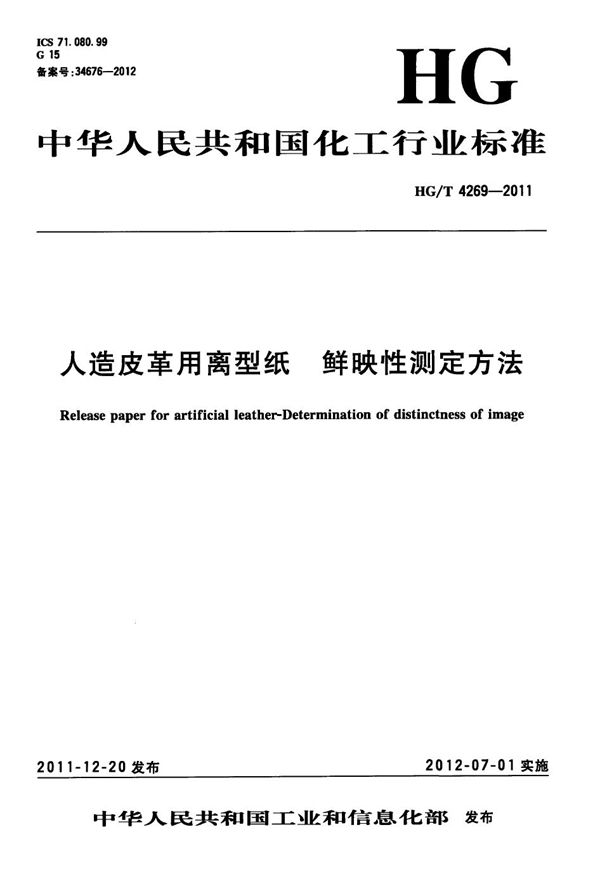 ICS 71.080.99
G 15
备案号:34676—2012

HG

中华人民共和国化工行业标准

HG/T 4269—2011

人造皮革用离型纸 鲜映性测定方法

Release paper for artificial leather-Determination of distinctness of image

2011-12-20 发布

2012-07-01 实施

中华人民共和国工业和信息化部 发布